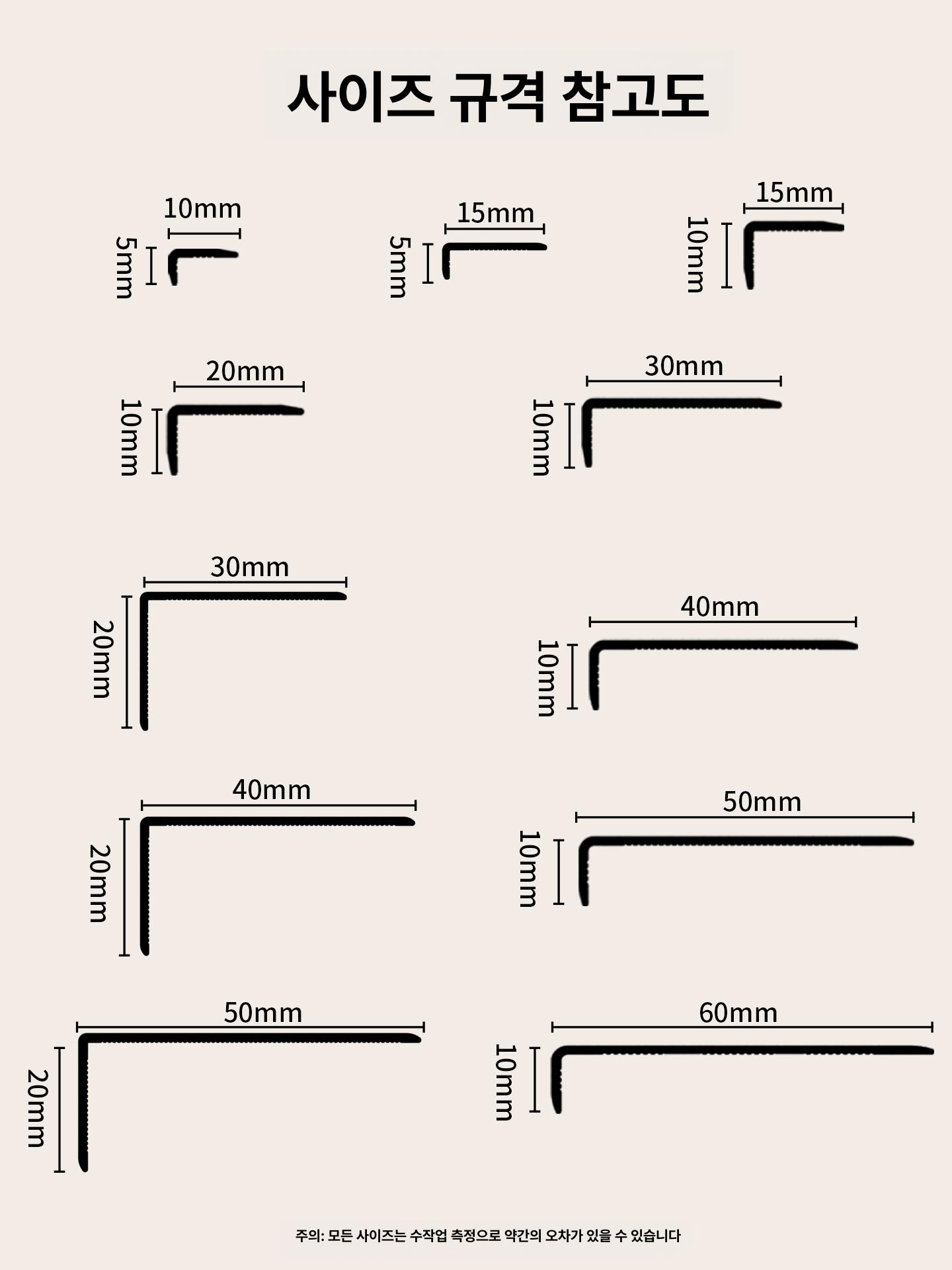 사이즈 규격 참고도

10mm
5mm

15mm
5mm

15mm
10mm

20mm
10mm

30mm
10mm

30mm
20mm

40mm
10mm

40mm
20mm

50mm
10mm

50mm
20mm

60mm
10mm

주의: 모든 사이즈는 수작업 측정으로 약간의 오차가 있을 수 있습니다